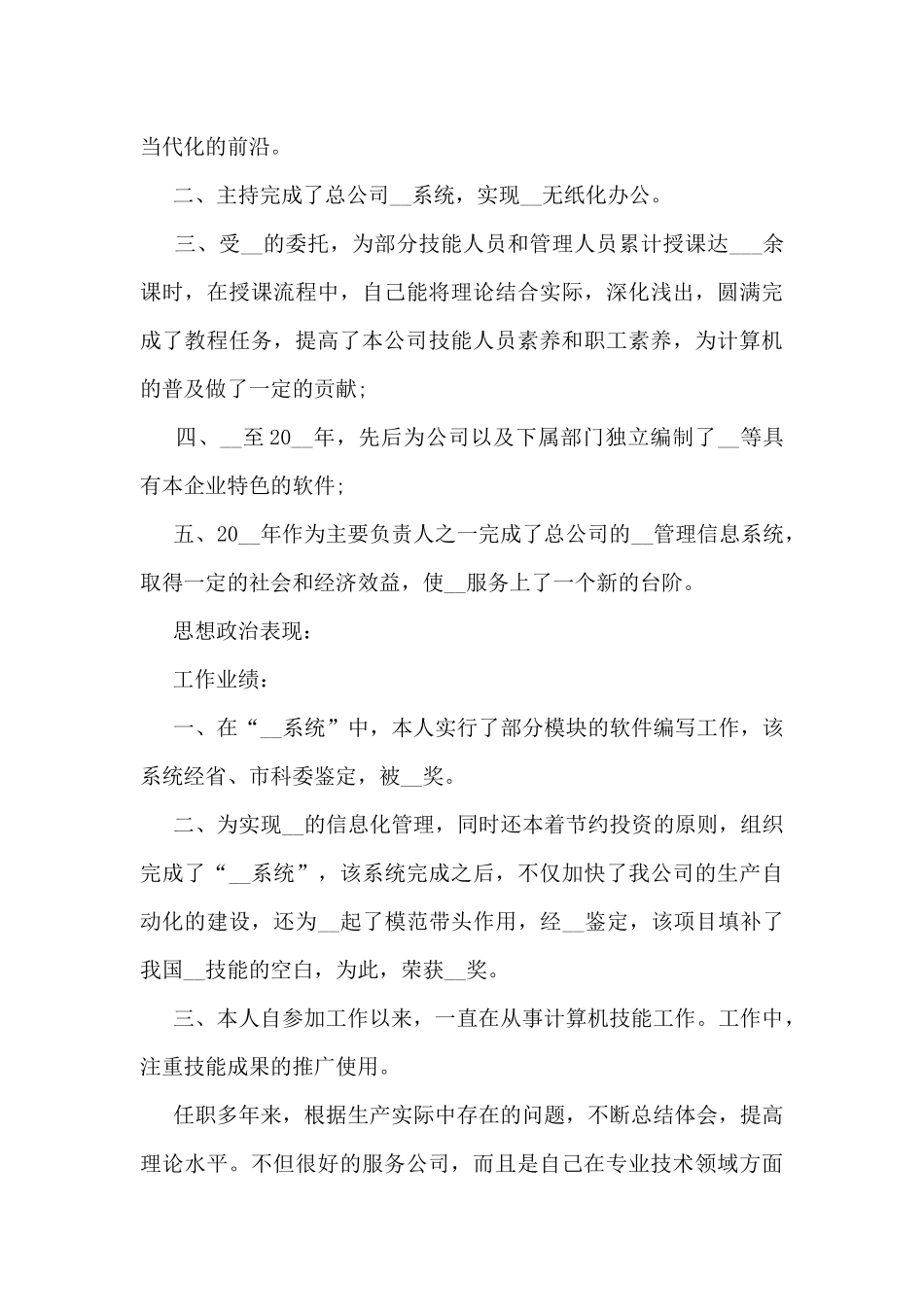 当代化的前沿。

二、主持完成了总公司__系统，实现__无纸化办公。

三、受__的委托，为部分技能人员和管理人员累计授课达___余课时，在授课流程中，自己能将理论结合实际，深化浅出，圆满完成了教程任务，提高了本公司技能人员素养和职工素养，为计算机的普及做了一定的贡献;

四、__至20__年，先后为公司以及下属部门独立编制了__等具有本企业特色的软件;

五、20__年作为主要负责人之一完成了总公司的__管理信息系统，取得一定的社会和经济效益，使__服务上了一个新的台阶。

思想政治表现：

工作业绩：

一、在“__系统”中，本人实行了部分模块的软件编写工作，该系统经省、市科委鉴定，被__奖。

二、为实现__的信息化管理，同时还本着节约投资的原则，组织完成了“__系统”，该系统完成之后，不仅加快了我公司的生产自动化的建设，还为__起了模范带头作用，经__鉴定，该项目填补了我国__技能的空白，为此，荣获__奖。

三、本人自参加工作以来，一直在从事计算机技能工作。工作中，注重技能成果的推广使用。

任职多年来，根据生产实际中存在的问题，不断总结体会，提高理论水平。不但很好的服务公司，而且是自己在专业技术领域方面